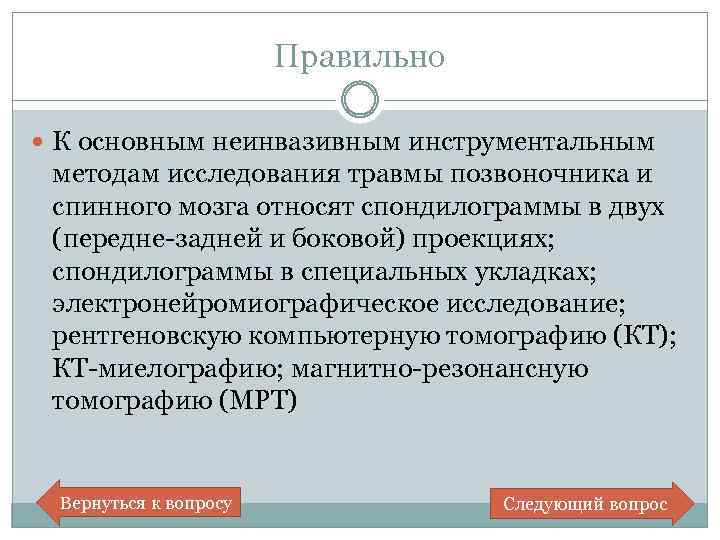 Правильно

К основным неинвазивным инструментальным методам исследования травмы позвоночника и спинного мозга относят спондилограммы в двух (передне-задней и боковой) проекциях; спондилограммы в специальных укладках; электронейромиографическое исследование; рентгеновскую компьютерную томографию (КТ); КТ-миелографию; магнитно-резонансную томографию (МРТ)

Вернуться к вопросу

Следующий вопрос